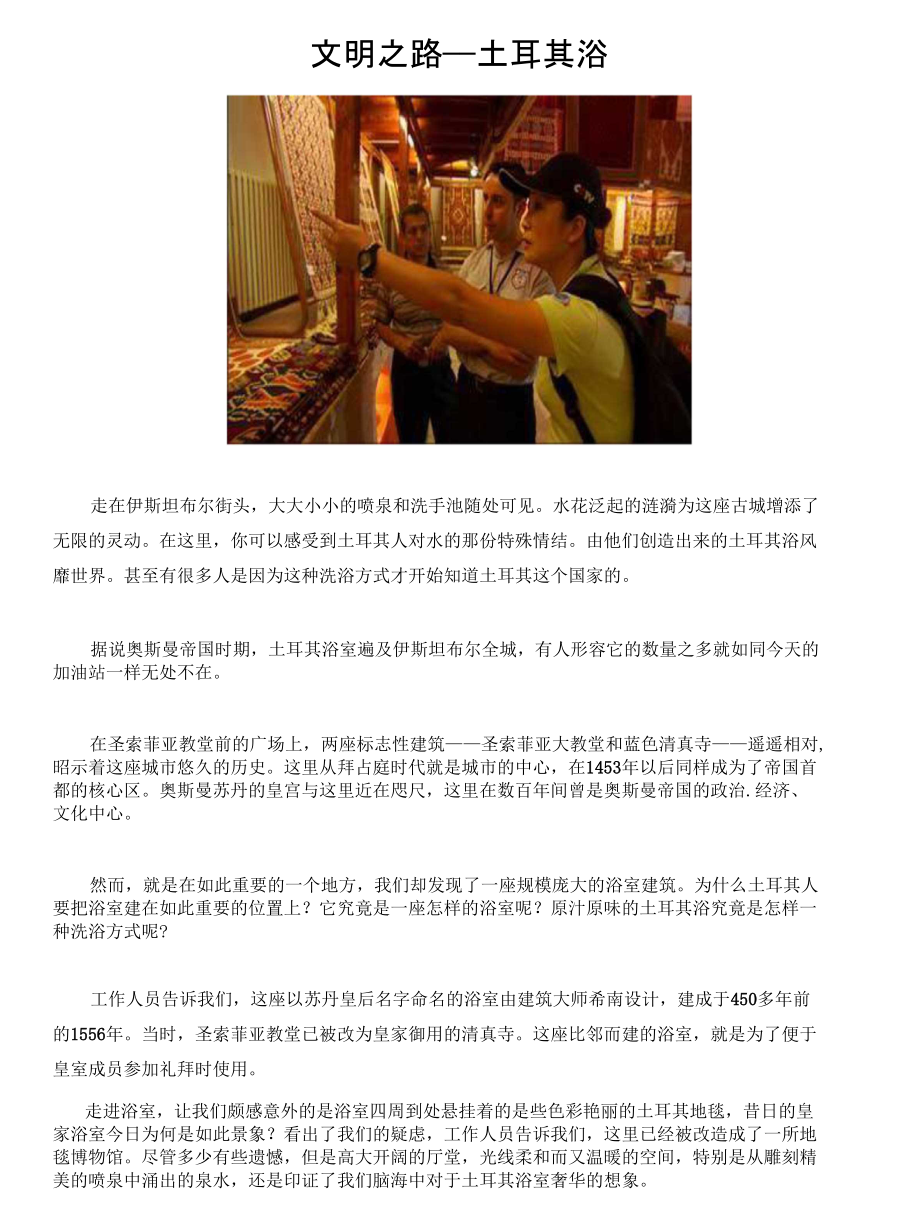 文明之路—土耳其浴

走在伊斯坦布尔街头，大大小小的喷泉和洗手池随处可见。水花泛起的涟漪为这座古城增添了无限的灵动。在这里，你可以感受到土耳其人对水的那份特殊情结。由他们创造出来的土耳其浴风靡世界。甚至有很多人是因为这种洗浴方式才开始知道土耳其这个国家的。

据说奥斯曼帝国时期，土耳其浴室遍及伊斯坦布尔全城，有人形容它的数量之多就如同今天的加油站一样无处不在。

在圣索菲亚教堂前的广场上，两座标志性建筑——圣索菲亚大教堂和蓝色清真寺——遥遥相对,昭示着这座城市悠久的历史。这里从拜占庭时代就是城市的中心，在1453年以后同样成为了帝国首都的核心区。奥斯曼苏丹的皇宫与这里近在咫尺，这里在数百年间曾是奥斯曼帝国的政治.经济、文化中心。

然而，就是在如此重要的一个地方，我们却发现了一座规模庞大的浴室建筑。为什么土耳其人要把浴室建在如此重要的位置上？它究竟是一座怎样的浴室呢？原汁原味的土耳其浴究竟是怎样一种洗浴方式呢?

工作人员告诉我们，这座以苏丹皇后名字命名的浴室由建筑大师希南设计，建成于450多年前的1556年。当时，圣索菲亚教堂已被改为皇家御用的清真寺。这座比邻而建的浴室，就是为了便于皇室成员参加礼拜时使用。

走进浴室，让我们颇感意外的是浴室四周到处悬挂着的是些色彩艳丽的土耳其地毯，昔日的皇家浴室今日为何是如此景象？看出了我们的疑虑，工作人员告诉我们，这里已经被改造成了一所地毯博物馆。尽管多少有些遗憾，但是高大开阔的厅堂，光线柔和而又温暖的空间，特别是从雕刻精美的喷泉中涌出的泉水，还是印证了我们脑海中对于土耳其浴室奢华的想象。